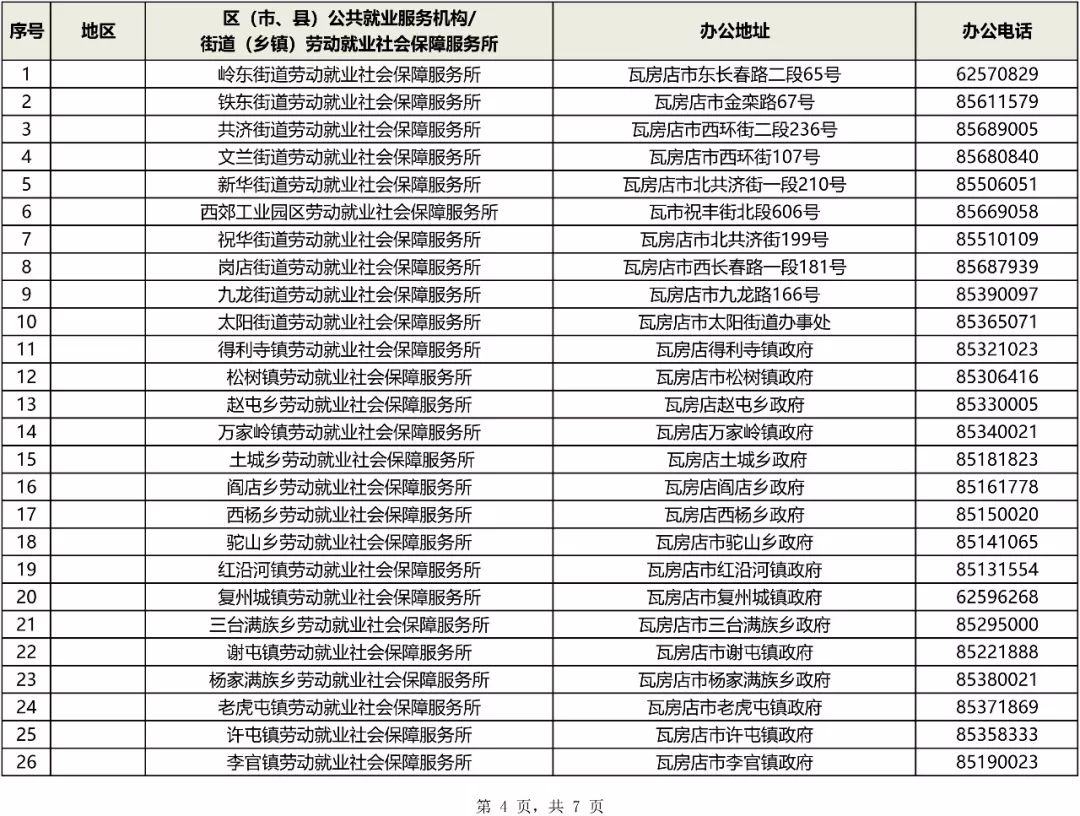 | 序号 | 地区 | 区（市、县）公共就业服务机构/街道（乡镇）劳动就业社会保障服务所 | 办公地址 | 办公电话 |
|---|---|---|---|---|
| 1 |  | 岭东街道劳动就业社会保障服务所 | 瓦房店市东长春路二段65号 | 62570829 |
| 2 |  | 铁东街道劳动就业社会保障服务所 | 瓦房店市金栾路67号 | 85611579 |
| 3 |  | 共济街道劳动就业社会保障服务所 | 瓦房店市西环街二段236号 | 85689005 |
| 4 |  | 文兰街道劳动就业社会保障服务所 | 瓦房店市西环街107号 | 85680840 |
| 5 |  | 新华街道劳动就业社会保障服务所 | 瓦房店市北共济街一段210号 | 85506051 |
| 6 |  | 西郊工业园区劳动就业社会保障服务所 | 瓦市祝丰街北段606号 | 85669058 |
| 7 |  | 祝华街道劳动就业社会保障服务所 | 瓦房店市北共济街199号 | 85510109 |
| 8 |  | 岗店街道劳动就业社会保障服务所 | 瓦房店市西长春路一段181号 | 85687939 |
| 9 |  | 九龙街道劳动就业社会保障服务所 | 瓦房店市九龙路166号 | 85390097 |
| 10 |  | 太阳街道劳动就业社会保障服务所 | 瓦房店市太阳街道办事处 | 85365071 |
| 11 |  | 得利寺镇劳动就业社会保障服务所 | 瓦房店得利寺镇政府 | 85321023 |
| 12 |  | 松树镇劳动就业社会保障服务所 | 瓦房店市松树镇政府 | 85306416 |
| 13 |  | 赵屯乡劳动就业社会保障服务所 | 瓦房店赵屯乡政府 | 85330005 |
| 14 |  | 万家岭镇劳动就业社会保障服务所 | 瓦房店万家岭镇政府 | 85340021 |
| 15 |  | 土城乡劳动就业社会保障服务所 | 瓦房店土城乡政府 | 85181823 |
| 16 |  | 阎店乡劳动就业社会保障服务所 | 瓦房店阎店乡政府 | 85161778 |
| 17 |  | 西杨乡劳动就业社会保障服务所 | 瓦房店西杨乡政府 | 85150020 |
| 18 |  | 驼山乡劳动就业社会保障服务所 | 瓦房店市驼山乡政府 | 85141065 |
| 19 |  | 红沿河镇劳动就业社会保障服务所 | 瓦房店市红沿河镇政府 | 85131554 |
| 20 |  | 复州城镇劳动就业社会保障服务所 | 瓦房店市复州城镇政府 | 62596268 |
| 21 |  | 三台满族乡劳动就业社会保障服务所 | 瓦房店市三台满族乡政府 | 85295000 |
| 22 |  | 谢屯镇劳动就业社会保障服务所 | 瓦房店市谢屯镇政府 | 85221888 |
| 23 |  | 杨家满族乡劳动就业社会保障服务所 | 瓦房店市杨家满族乡政府 | 85380021 |
| 24 |  | 老虎屯镇劳动就业社会保障服务所 | 瓦房店市老虎屯镇政府 | 85371869 |
| 25 |  | 许屯镇劳动就业社会保障服务所 | 瓦房店市许屯镇政府 | 85358333 |
| 26 |  | 李官镇劳动就业社会保障服务所 | 瓦房店市李官镇政府 | 85190023 |

第4页，共7页